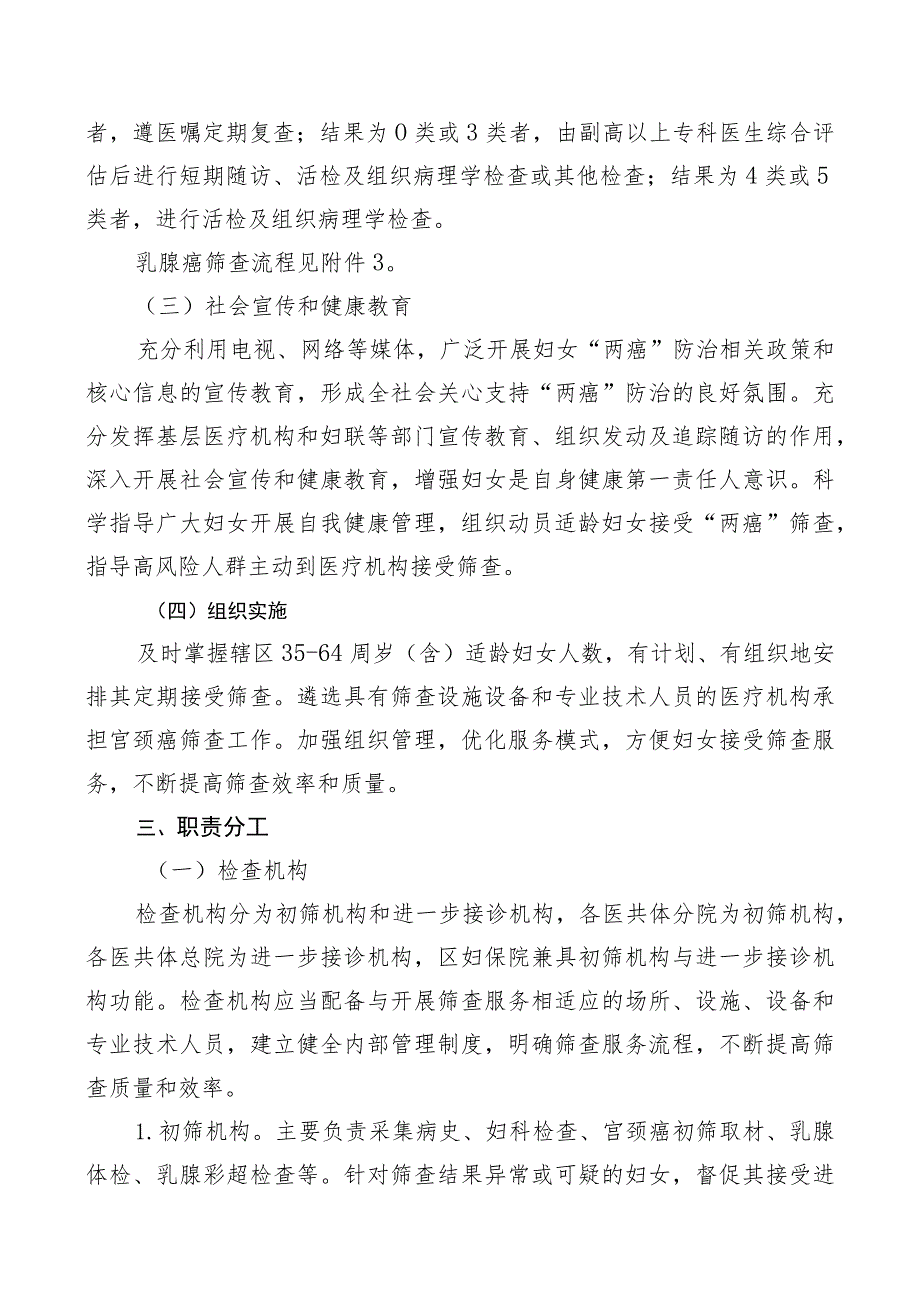 者，遵医嘱定期复查；结果为0类或3类者，由副高以上专科医生综合评估后进行短期随访、活检及组织病理学检查或其他检查；结果为4类或5类者，进行活检及组织病理学检查。

乳腺癌筛查流程见附件3。

（三）社会宣传和健康教育

充分利用电视、网络等媒体，广泛开展妇女“两癌”防治相关政策和核心信息的宣传教育，形成全社会关心支持“两癌”防治的良好氛围。充分发挥基层医疗机构和妇联等部门宣传教育、组织发动及追踪随访的作用，深入开展社会宣传和健康教育，增强妇女是自身健康第一责任人意识。科学指导广大妇女开展自我健康管理，组织动员适龄妇女接受“两癌”筛查，指导高风险人群主动到医疗机构接受筛查。

（四）组织实施

及时掌握辖区35-64周岁（含）适龄妇女人数，有计划、有组织地安排其定期接受筛查。遴选具有筛查设施设备和专业技术人员的医疗机构承担宫颈癌筛查工作。加强组织管理，优化服务模式，方便妇女接受筛查服务，不断提高筛查效率和质量。

三、职责分工

（一）检查机构

检查机构分为初筛机构和进一步接诊机构，各医共体分院为初筛机构，各医共体总院为进一步接诊机构，区妇保院兼具初筛机构与进一步接诊机构功能。检查机构应当配备与开展筛查服务相适应的场所、设施、设备和专业技术人员，建立健全内部管理制度，明确筛查服务流程，不断提高筛查质量和效率。

1.初筛机构。主要负责采集病史、妇科检查、宫颈癌初筛取材、乳腺体检、乳腺彩超检查等。针对筛查结果异常或可疑的妇女，督促其接受进